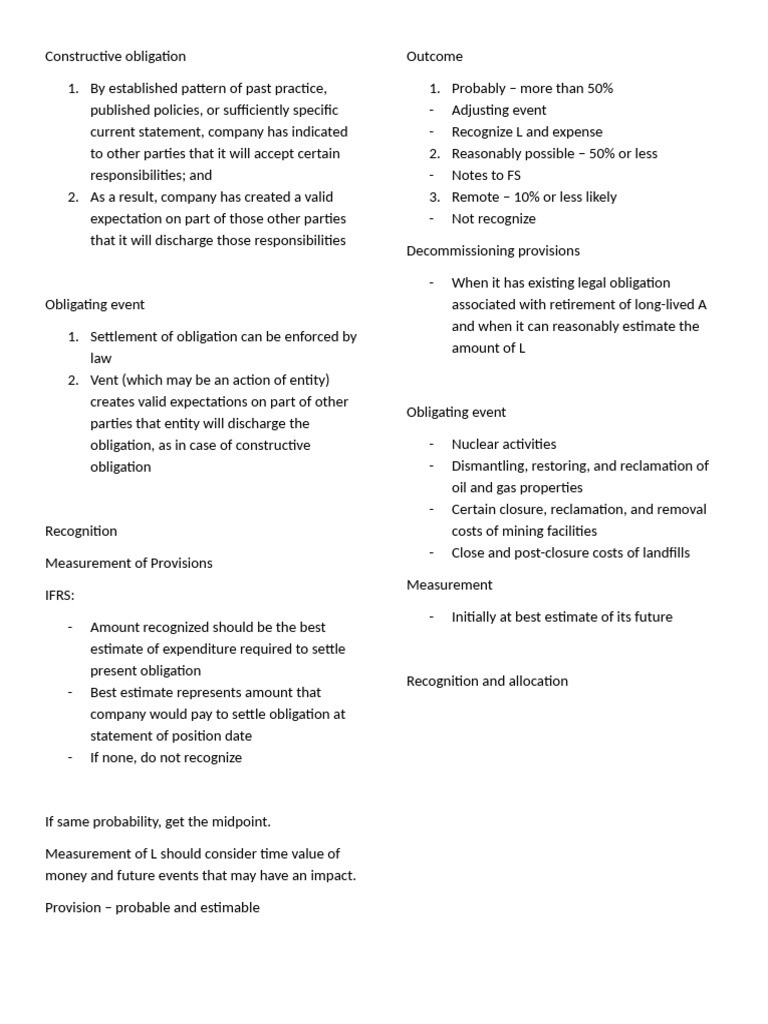 Constructive obligation

1. By established pattern of past practice, published policies, or sufficiently specific current statement, company has indicated to other parties that it will accept certain responsibilities; and
2. As a result, company has created a valid expectation on part of those other parties that it will discharge those responsibilities

Obligating event

1. Settlement of obligation can be enforced by law
2. Vent (which may be an action of entity) creates valid expectations on part of other parties that entity will discharge the obligation, as in case of constructive obligation

Recognition

Measurement of Provisions

IFRS:

- Amount recognized should be the best estimate of expenditure required to settle present obligation
- Best estimate represents amount that company would pay to settle obligation at statement of position date
- If none, do not recognize

If same probability, get the midpoint.

Measurement of L should consider time value of money and future events that may have an impact.

Provision – probable and estimable

Outcome

1. Probably – more than 50%
- Adjusting event
- Recognize L and expense
2. Reasonably possible – 50% or less
- Notes to FS
3. Remote – 10% or less likely
- Not recognize

Decommissioning provisions

- When it has existing legal obligation associated with retirement of long-lived A and when it can reasonably estimate the amount of L

Obligating event

- Nuclear activities
- Dismantling, restoring, and reclamation of oil and gas properties
- Certain closure, reclamation, and removal costs of mining facilities
- Close and post-closure costs of landfills

Measurement

- Initially at best estimate of its future

Recognition and allocation